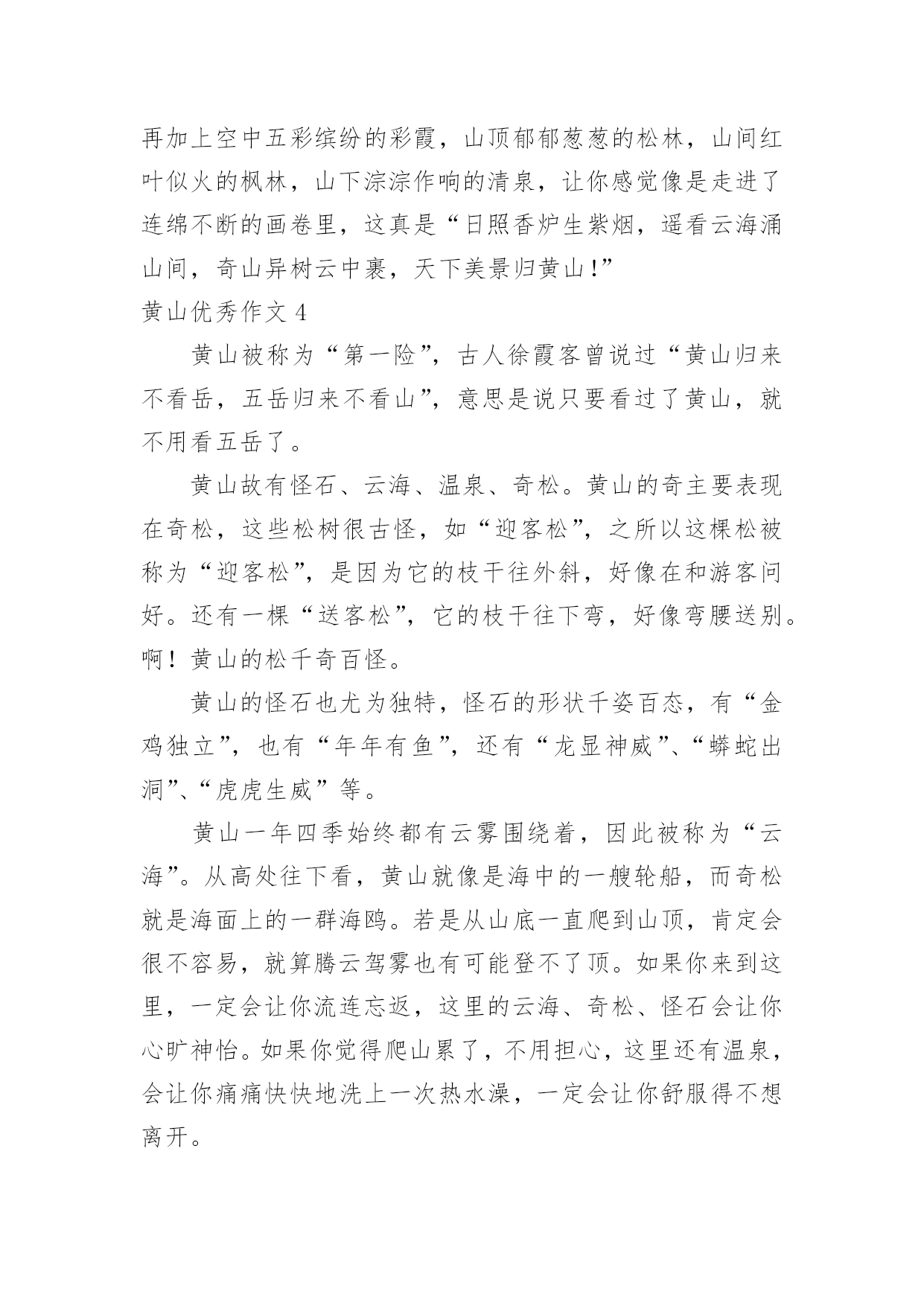 再加上空中五彩缤纷的彩霞，山顶郁郁葱葱的松林，山间红叶似火的枫林，山下淙淙作响的清泉，让你感觉像是走进了连绵不断的画卷里，这真是“日照香炉生紫烟，遥看云海涌山间，奇山异树云中裹，天下美景归黄山！”

黄山优秀作文 4

黄山被称为“第一险”，古人徐霞客曾说过“黄山归来不看岳，五岳归来不看山”，意思是说只要看过了黄山，就不用看五岳了。

黄山故有怪石、云海、温泉、奇松。黄山的奇主要表现在奇松，这些松树很古怪，如“迎客松”，之所以这棵松被称为“迎客松”，是因为它的枝干往外斜，好像在和游客问好。还有一棵“送客松”，它的枝干往下弯，好像弯腰送别。啊！黄山的松千奇百怪。

黄山的怪石也尤为独特，怪石的形状千姿百态，有“金鸡独立”，也有“年年有鱼”，还有“龙显神威”、“蟒蛇出洞”、“虎虎生威”等。

黄山一年四季始终都有云雾围绕着，因此被称为“云海”。从高处往下看，黄山就像是海中的一艘轮船，而奇松就是海面上的一群海鸥。若是从山底一直爬到山顶，肯定会很不容易，就算腾云驾雾也有可能登不了顶。如果你来到这里，一定会让你流连忘返，这里的云海、奇松、怪石会让你心旷神怡。如果你觉得爬山累了，不用担心，这里还有温泉，会让你痛痛快快地洗上一次热水澡，一定会让你舒服得不想离开。